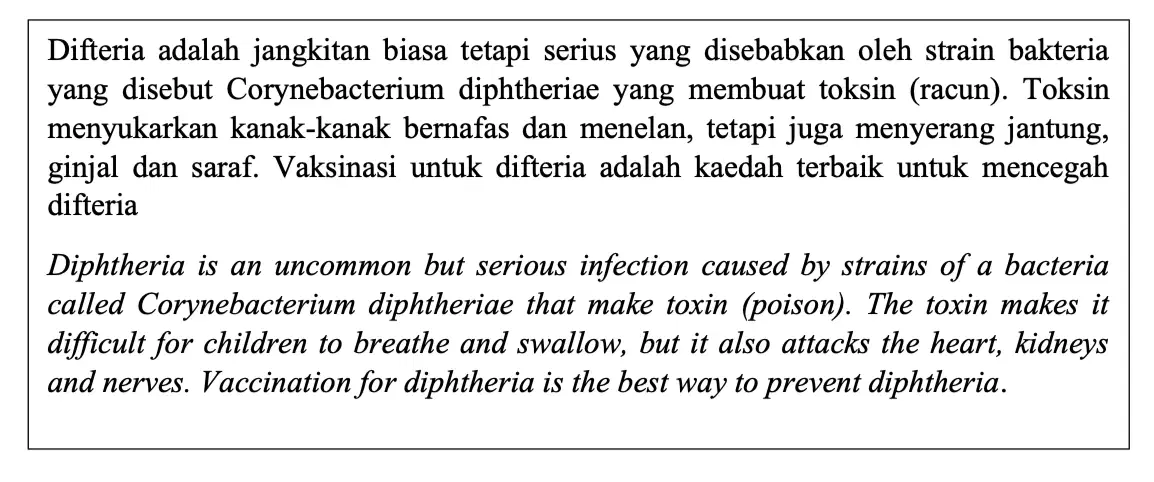 Difteria adalah jangkitan biasa tetapi serius yang disebabkan oleh strain bakteria yang disebut Corynebacterium diphtheriae yang membuat toksin (racun). Toksin menyukarkan kanak-kanak bernafas dan menelan, tetapi juga menyerang jantung, ginjal dan saraf. Vaksinasi untuk difteria adalah kaedah terbaik untuk mencegah difteria

Diphtheria is an uncommon but serious infection caused by strains of a bacteria called Corynebacterium diphtheriae that make toxin (poison). The toxin makes it difficult for children to breathe and swallow, but it also attacks the heart, kidneys and nerves. Vaccination for diphtheria is the best way to prevent diphtheria.